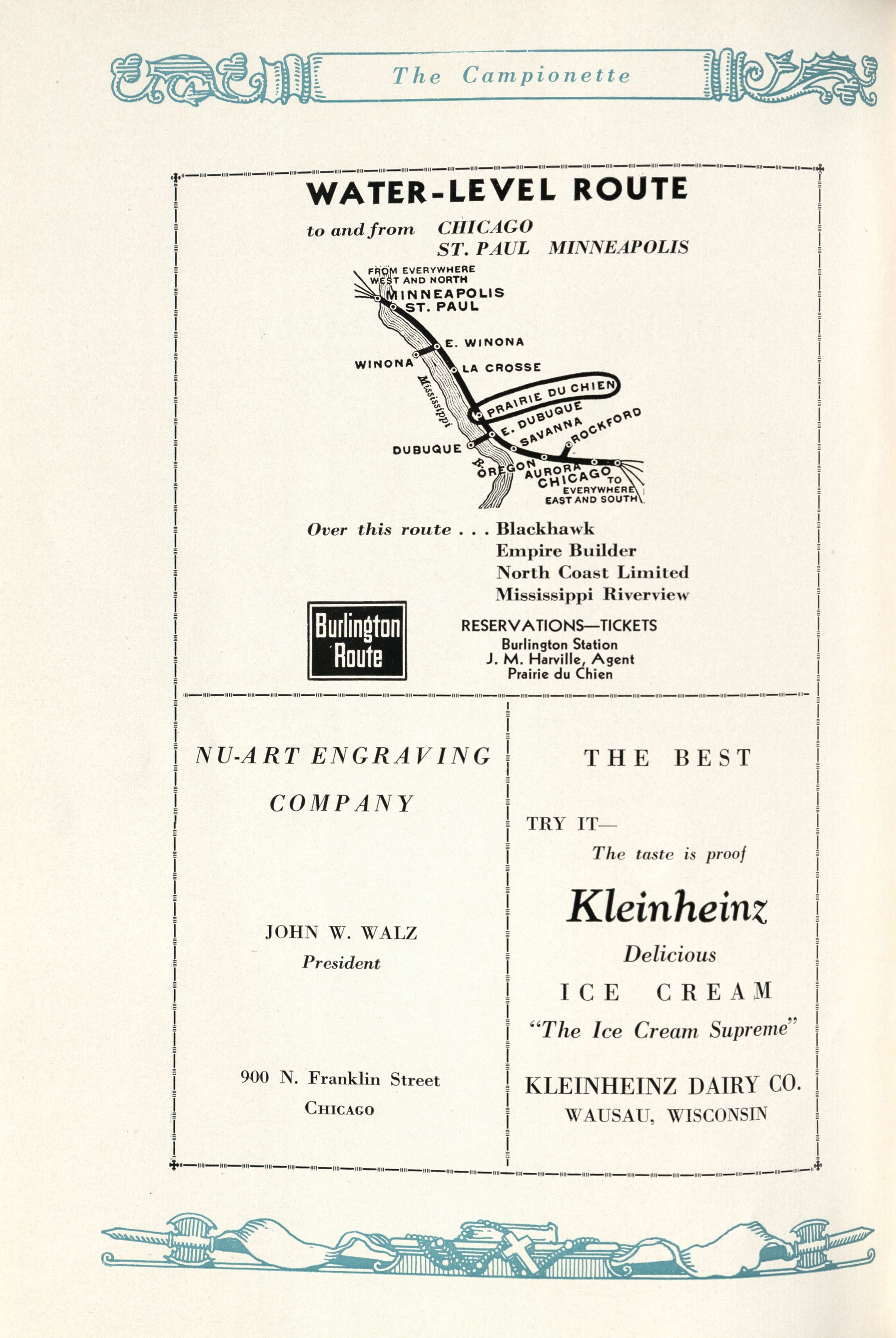 The Campionette

WATER-LEVEL ROUTE

to and from CHICAGO
ST. PAUL MINNEAPOLIS

FROM EVERYWHERE WEST AND NORTH
MINNEAPOLIS
ST. PAUL
E. WINONA
WINONA
LA CROSSE
Mississippi
PRAIRIE DU CHIEN
E. DUBUQUE
SAVANNA
ROCKFORD
DUBUQUE
R.
OREGON
AURORA
CHICAGO
TO EVERYWHERE EAST AND SOUTH

Over this route . . . Blackhawk
Empire Builder
North Coast Limited
Mississippi Riverview

Burlington Route

RESERVATIONS—TICKETS
Burlington Station
J. M. Harville, Agent
Prairie du Chien

NU-ART ENGRAVING COMPANY

JOHN W. WALZ
President

900 N. Franklin Street
CHICAGO

THE BEST

TRY IT—
The taste is proof

Kleinheinz
Delicious
ICE CREAM
"The Ice Cream Supreme"

KLEINHEINZ DAIRY CO.
WAUSAU, WISCONSIN